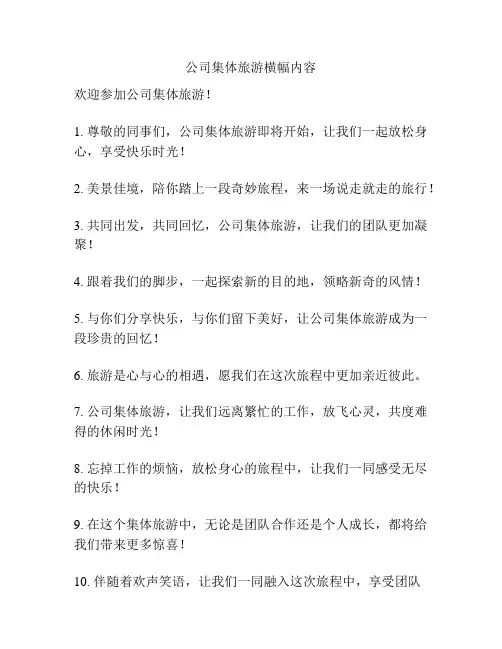 公司集体旅游横幅内容

欢迎参加公司集体旅游！

1. 尊敬的同事们，公司集体旅游即将开始，让我们一起放松身心，享受快乐时光！

2. 美景佳境，陪你踏上一段奇妙旅程，来一场说走就走的旅行！

3. 共同出发，共同回忆，公司集体旅游，让我们的团队更加凝聚！

4. 跟着我们的脚步，一起探索新的目的地，领略新奇的风情！

5. 与你们分享快乐，与你们留下美好，让公司集体旅游成为一段珍贵的回忆！

6. 旅游是心与心的相遇，愿我们在这次旅程中更加亲近彼此。

7. 公司集体旅游，让我们远离繁忙的工作，放飞心灵，共度难得的休闲时光！

8. 忘掉工作的烦恼，放松身心的旅程中，让我们一同感受无尽的快乐！

9. 在这个集体旅游中，无论是团队合作还是个人成长，都将给我们带来更多惊喜！

10. 伴随着欢声笑语，让我们一同融入这次旅程中，享受团队